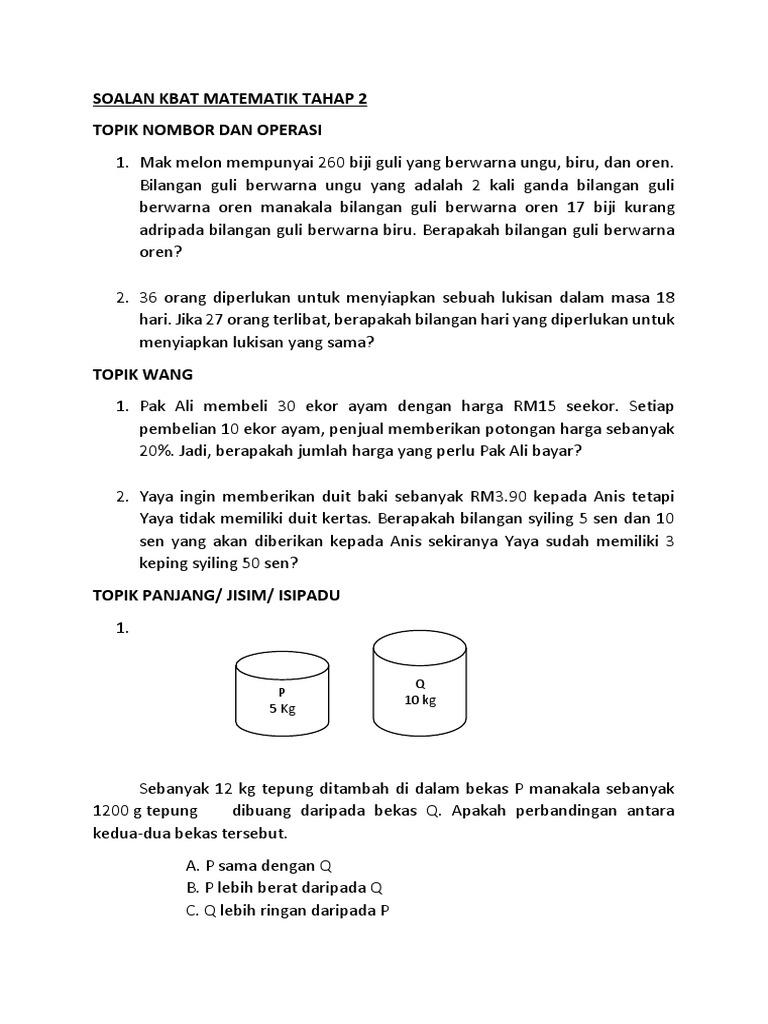 SOALAN KBAT MATEMATIK TAHAP 2

TOPIK NOMBOR DAN OPERASI

1. Mak melon mempunyai 260 biji guli yang berwarna ungu, biru, dan oren. Bilangan guli berwarna ungu yang adalah 2 kali ganda bilangan guli berwarna oren manakala bilangan guli berwarna oren 17 biji kurang adripada bilangan guli berwarna biru. Berapakah bilangan guli berwarna oren?

2. 36 orang diperlukan untuk menyiapkan sebuah lukisan dalam masa 18 hari. Jika 27 orang terlibat, berapakah bilangan hari yang diperlukan untuk menyiapkan lukisan yang sama?

TOPIK WANG

1. Pak Ali membeli 30 ekor ayam dengan harga RM15 seekor. Setiap pembelian 10 ekor ayam, penjual memberikan potongan harga sebanyak 20%. Jadi, berapakah jumlah harga yang perlu Pak Ali bayar?

2. Yaya ingin memberikan duit baki sebanyak RM3.90 kepada Anis tetapi Yaya tidak memiliki duit kertas. Berapakah bilangan syiling 5 sen dan 10 sen yang akan diberikan kepada Anis sekiranya Yaya sudah memiliki 3 keping syiling 50 sen?

TOPIK PANJANG/ JISIM/ ISIPADU

1.

P
5 Kg

Q
10 kg

Sebanyak 12 kg tepung ditambah di dalam bekas P manakala sebanyak 1200 g tepung dibuang daripada bekas Q. Apakah perbandingan antara kedua-dua bekas tersebut.

A. P sama dengan Q
B. P lebih berat daripada Q
C. Q lebih ringan daripada P